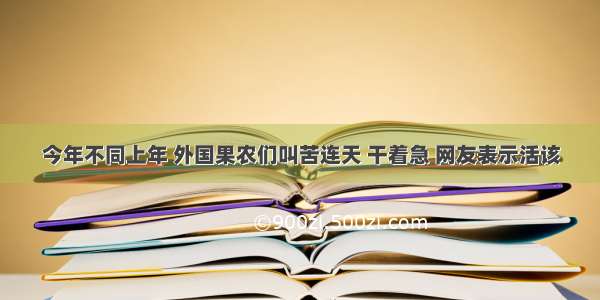 今年不同上年 外国果农们叫苦连天 干着急 网友表示活该

©900zi.500zi.com